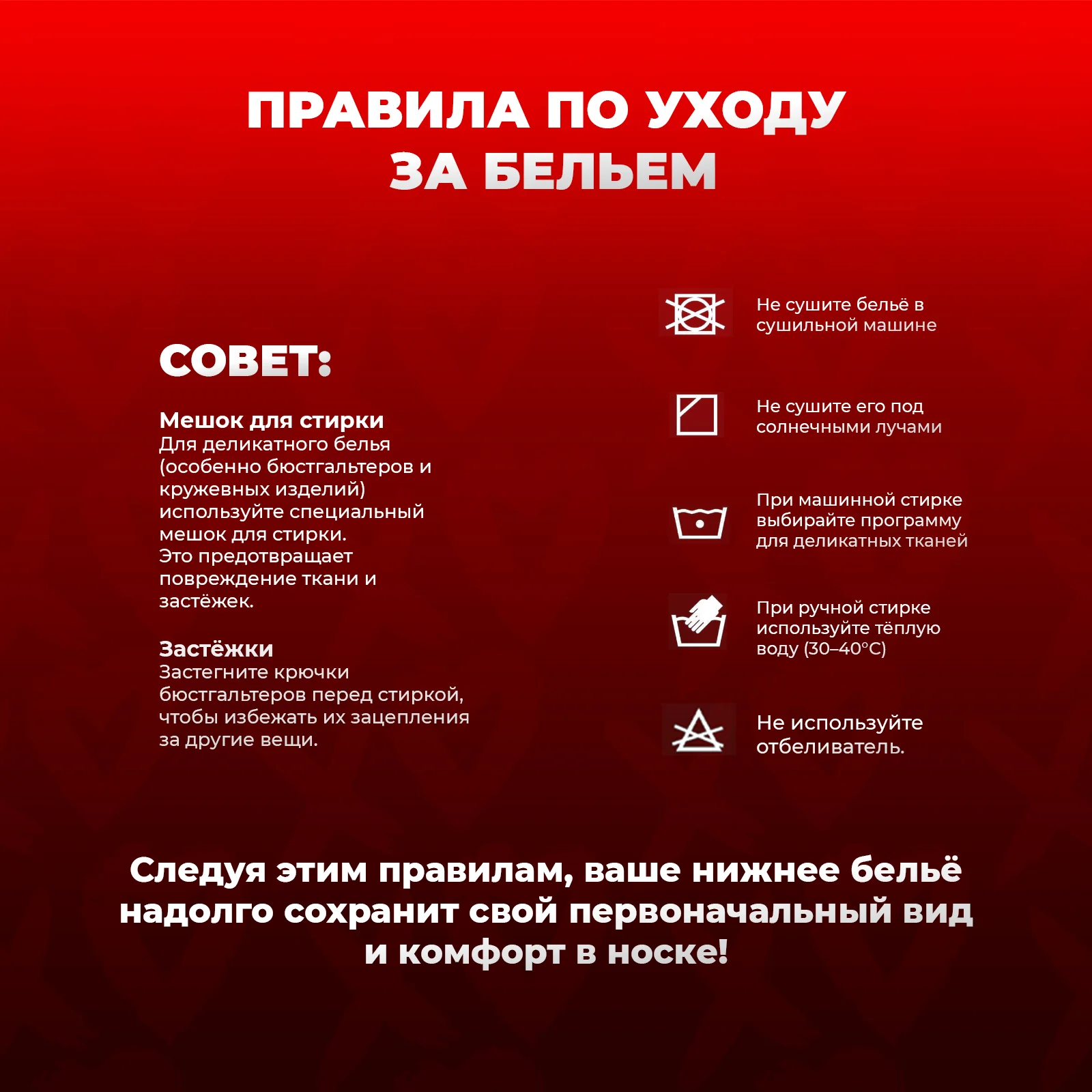 ПРАВИЛА ПО УХОДУ ЗА БЕЛЬЕМ

СОВЕТ:

Мешок для стирки
Для деликатного белья (особенно бюстгальтеров и кружевных изделий) используйте специальный мешок для стирки. Это предотвращает повреждение ткани и застёжек.

Застёжки
Застегните крючки бюстгальтеров перед стиркой, чтобы избежать их зацепления за другие вещи.

Не сушите бельё в сушильной машине

Не сушите его под солнечными лучами

При машинной стирке выбирайте программу для деликатных тканей

При ручной стирке используйте тёплую воду (30–40°C)

Не используйте отбеливатель.

Следуя этим правилам, ваше нижнее бельё надолго сохранит свой первоначальный вид и комфорт в носке!